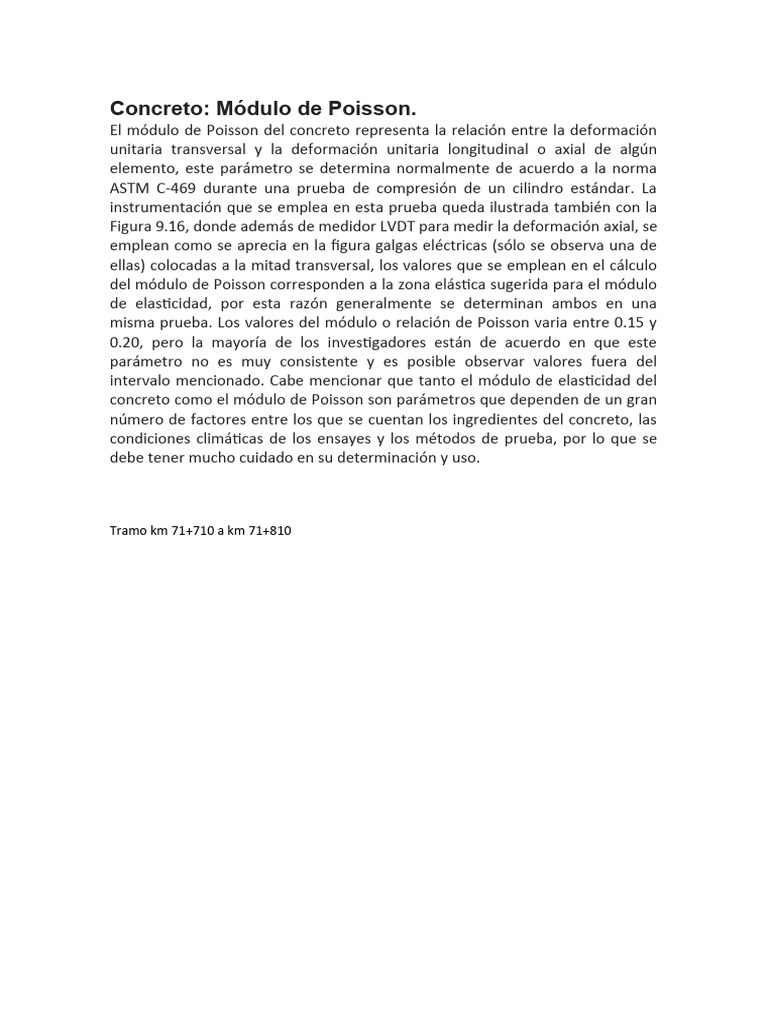 Concreto: Módulo de Poisson.
El módulo de Poisson del concreto representa la relación entre la deformación unitaria transversal y la deformación unitaria longitudinal o axial de algún elemento, este parámetro se determina normalmente de acuerdo a la norma ASTM C-469 durante una prueba de compresión de un cilindro estándar. La instrumentación que se emplea en esta prueba queda ilustrada también con la Figura 9.16, donde además de medidor LVDT para medir la deformación axial, se emplean como se aprecia en la figura galgas eléctricas (sólo se observa una de ellas) colocadas a la mitad transversal, los valores que se emplean en el cálculo del módulo de Poisson corresponden a la zona elástica sugerida para el módulo de elasticidad, por esta razón generalmente se determinan ambos en una misma prueba. Los valores del módulo o relación de Poisson varia entre 0.15 y 0.20, pero la mayoría de los investigadores están de acuerdo en que este parámetro no es muy consistente y es posible observar valores fuera del intervalo mencionado. Cabe mencionar que tanto el módulo de elasticidad del concreto como el módulo de Poisson son parámetros que dependen de un gran número de factores entre los que se cuentan los ingredientes del concreto, las condiciones climáticas de los ensayes y los métodos de prueba, por lo que se debe tener mucho cuidado en su determinación y uso.

Tramo km 71+710 a km 71+810